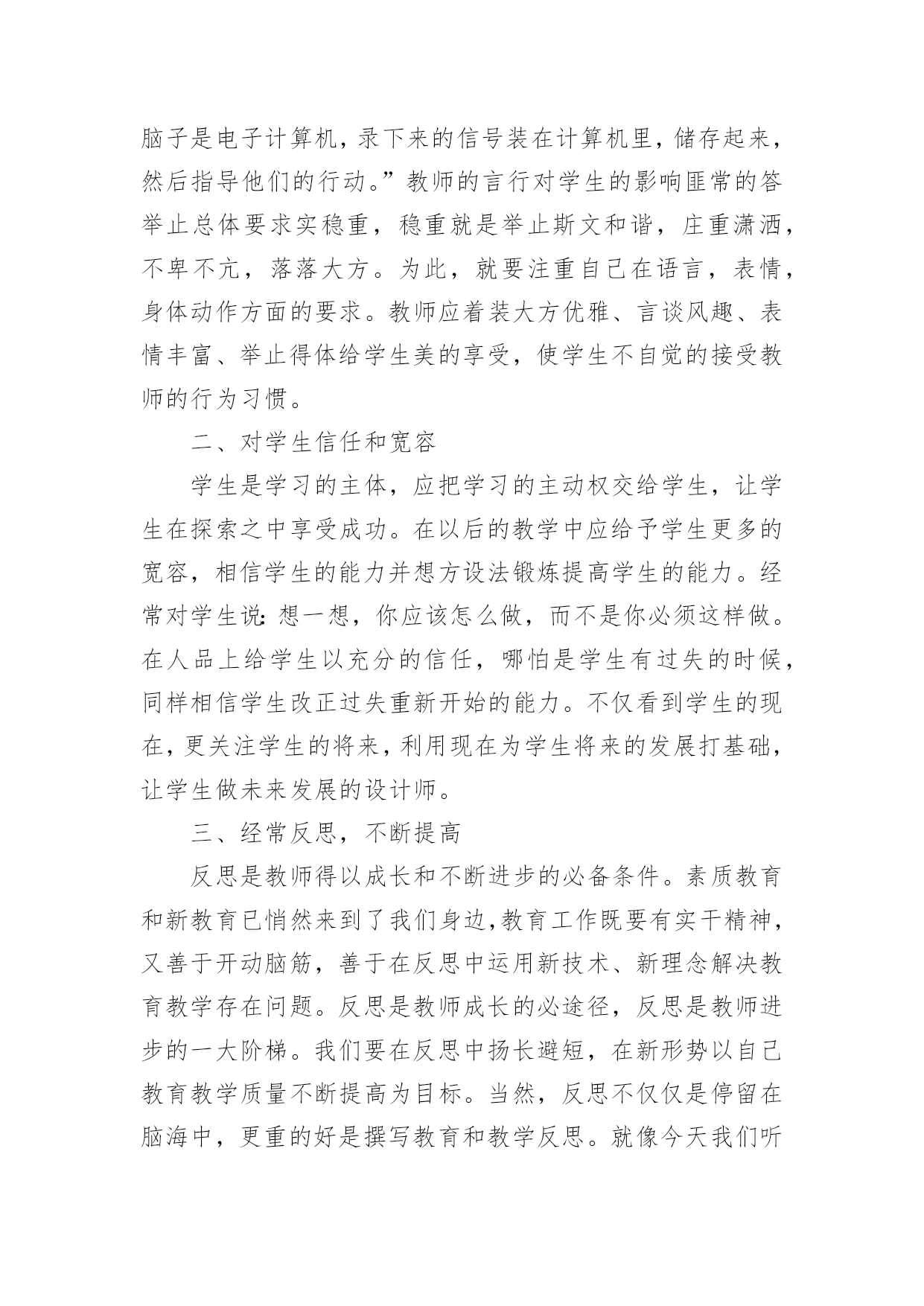 脑子是电子计算机，录下来的信号装在计算机里，储存起来，然后指导他们的行动。”教师的言行对学生的影响匪常的答举止总体要求实稳重，稳重就是举止斯文和谐，庄重潇洒，不卑不亢，落落大方。为此，就要注重自己在语言，表情，身体动作方面的要求。教师应着装大方优雅、言谈风趣、表情丰富、举止得体给学生美的享受，使学生不自觉的接受教师的行为习惯。

二、对学生信任和宽容

学生是学习的主体，应把学习的主动权交给学生，让学生在探索之中享受成功。在以后的教学中应给予学生更多的宽容，相信学生的能力并想方设法锻炼提高学生的能力。经常对学生说：想一想，你应该怎么做，而不是你必须这样做。在人品上给学生以充分的信任，哪怕是学生有过失的时候，同样相信学生改正过失重新开始的能力。不仅看到学生的现在，更关注学生的将来，利用现在为学生将来的发展打基础，让学生做未来发展的设计师。

三、经常反思，不断提高

反思是教师得以成长和不断进步的必备条件。素质教育和新教育已悄然来到了我们身边，教育工作既要有实干精神，又善于开动脑筋，善于在反思中运用新技术、新理念解决教育教学存在问题。反思是教师成长的必途径，反思是教师进步的一大阶梯。我们要在反思中扬长避短，在新形势以自己教育教学质量不断提高为目标。当然，反思不仅仅是停留在脑海中，更重的好是撰写教育和教学反思。就像今天我们听